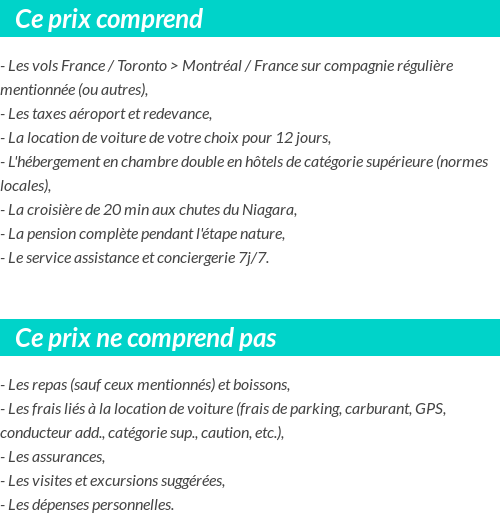 Ce prix comprend

- Les vols France / Toronto > Montréal / France sur compagnie régulière mentionnée (ou autres),
- Les taxes aéroport et redevance,
- La location de voiture de votre choix pour 12 jours,
- L'hébergement en chambre double en hôtels de catégorie supérieure (normes locales),
- La croisière de 20 min aux chutes du Niagara,
- La pension complète pendant l'étape nature,
- Le service assistance et conciergerie 7j/7.

Ce prix ne comprend pas

- Les repas (sauf ceux mentionnés) et boissons,
- Les frais liés à la location de voiture (frais de parking, carburant, GPS, conducteur add., catégorie sup., caution, etc.),
- Les assurances,
- Les visites et excursions suggérées,
- Les dépenses personnelles.